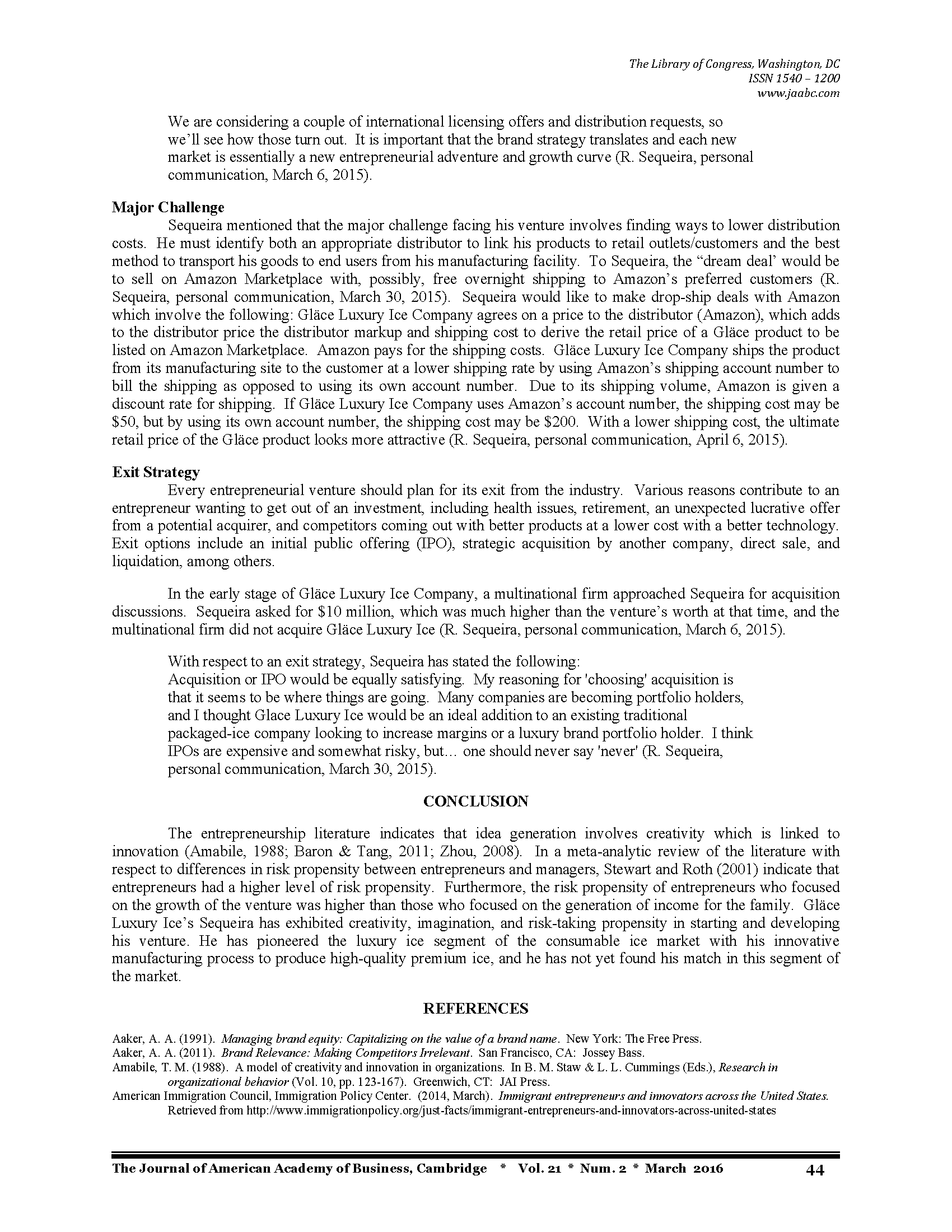 The Library of Congress, Washington, DC
ISSN 1540 – 1200
www.jaabc.com

We are considering a couple of international licensing offers and distribution requests, so we'll see how those turn out. It is important that the brand strategy translates and each new market is essentially a new entrepreneurial adventure and growth curve (R. Sequeira, personal communication, March 6, 2015).

Major Challenge

Sequeira mentioned that the major challenge facing his venture involves finding ways to lower distribution costs. He must identify both an appropriate distributor to link his products to retail outlets/customers and the best method to transport his goods to end users from his manufacturing facility. To Sequeira, the "dream deal' would be to sell on Amazon Marketplace with, possibly, free overnight shipping to Amazon's preferred customers (R. Sequeira, personal communication, March 30, 2015). Sequeira would like to make drop-ship deals with Amazon which involve the following: Gläce Luxury Ice Company agrees on a price to the distributor (Amazon), which adds to the distributor price the distributor markup and shipping cost to derive the retail price of a Gläce product to be listed on Amazon Marketplace. Amazon pays for the shipping costs. Gläce Luxury Ice Company ships the product from its manufacturing site to the customer at a lower shipping rate by using Amazon's shipping account number to bill the shipping as opposed to using its own account number. Due to its shipping volume, Amazon is given a discount rate for shipping. If Gläce Luxury Ice Company uses Amazon's account number, the shipping cost may be \$50, but by using its own account number, the shipping cost may be \$200. With a lower shipping cost, the ultimate retail price of the Gläce product looks more attractive (R. Sequeira, personal communication, April 6, 2015).

Exit Strategy

Every entrepreneurial venture should plan for its exit from the industry. Various reasons contribute to an entrepreneur wanting to get out of an investment, including health issues, retirement, an unexpected lucrative offer from a potential acquirer, and competitors coming out with better products at a lower cost with a better technology. Exit options include an initial public offering (IPO), strategic acquisition by another company, direct sale, and liquidation, among others.

In the early stage of Gläce Luxury Ice Company, a multinational firm approached Sequeira for acquisition discussions. Sequeira asked for \$10 million, which was much higher than the venture's worth at that time, and the multinational firm did not acquire Gläce Luxury Ice (R. Sequeira, personal communication, March 6, 2015).

With respect to an exit strategy, Sequeira has stated the following:
Acquisition or IPO would be equally satisfying. My reasoning for 'choosing' acquisition is that it seems to be where things are going. Many companies are becoming portfolio holders, and I thought Glace Luxury Ice would be an ideal addition to an existing traditional packaged-ice company looking to increase margins or a luxury brand portfolio holder. I think IPOs are expensive and somewhat risky, but… one should never say 'never' (R. Sequeira, personal communication, March 30, 2015).

CONCLUSION

The entrepreneurship literature indicates that idea generation involves creativity which is linked to innovation (Amabile, 1988; Baron & Tang, 2011; Zhou, 2008). In a meta-analytic review of the literature with respect to differences in risk propensity between entrepreneurs and managers, Stewart and Roth (2001) indicate that entrepreneurs had a higher level of risk propensity. Furthermore, the risk propensity of entrepreneurs who focused on the growth of the venture was higher than those who focused on the generation of income for the family. Gläce Luxury Ice's Sequeira has exhibited creativity, imagination, and risk-taking propensity in starting and developing his venture. He has pioneered the luxury ice segment of the consumable ice market with his innovative manufacturing process to produce high-quality premium ice, and he has not yet found his match in this segment of the market.

REFERENCES

Aaker, A. A. (1991). Managing brand equity: Capitalizing on the value of a brand name. New York: The Free Press.
Aaker, A. A. (2011). Brand Relevance: Making Competitors Irrelevant. San Francisco, CA: Jossey Bass.
Amabile, T. M. (1988). A model of creativity and innovation in organizations. In B. M. Staw & L. L. Cummings (Eds.), Research in organizational behavior (Vol. 10, pp. 123-167). Greenwich, CT: JAI Press.
American Immigration Council, Immigration Policy Center. (2014, March). Immigrant entrepreneurs and innovators across the United States. Retrieved from http://www.immigrationpolicy.org/just-facts/immigrant-entrepreneurs-and-innovators-across-united-states

The Journal of American Academy of Business, Cambridge * Vol. 21 * Num. 2 * March 2016 44